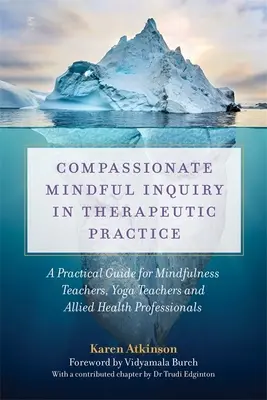 COMPASSIONATE MINDFUL INQUIRY IN THERAPEUTIC PRACTICE

A Practical Guide for Mindfulness Teachers, Yoga Teachers and Allied Health Professionals

Karen Atkinson
Foreword by Vidyamala Burch
With a contributed chapter by Dr Trudi Edginton